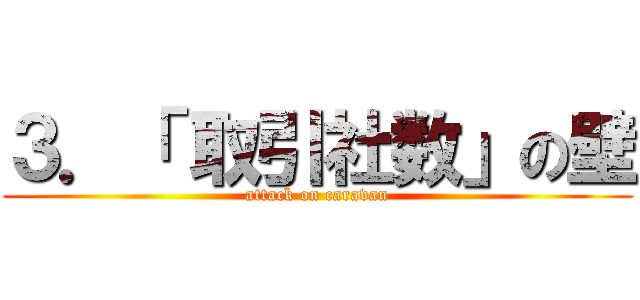 ３．「取引社数」の壁
attack on caravan